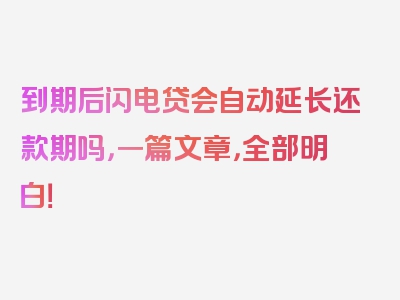 到期后闪电贷会自动延长还款期吗，一篇文章，全部明白！